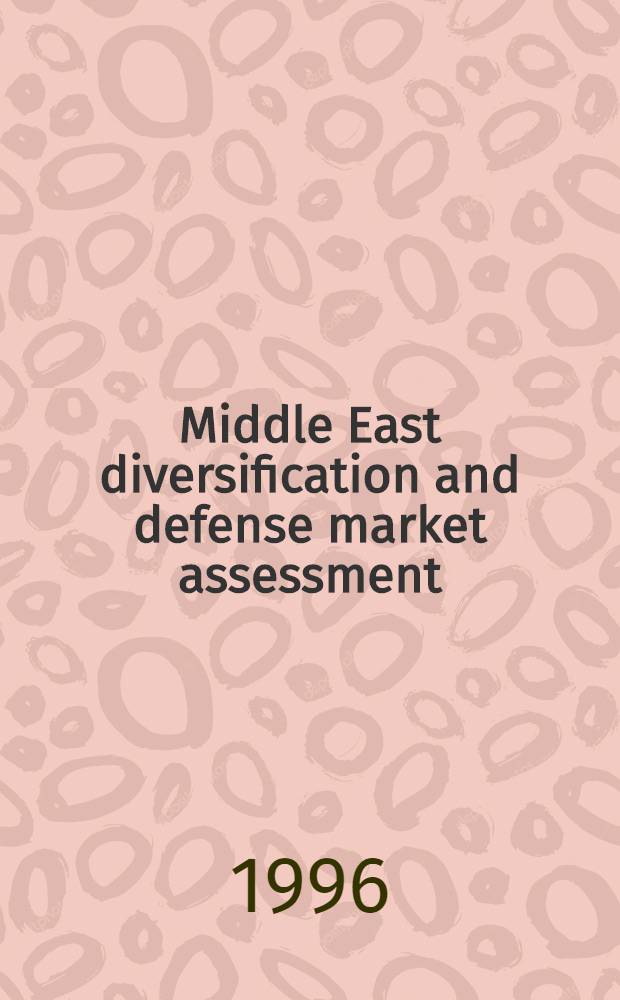 Middle East diversification and defense market assessment

1996